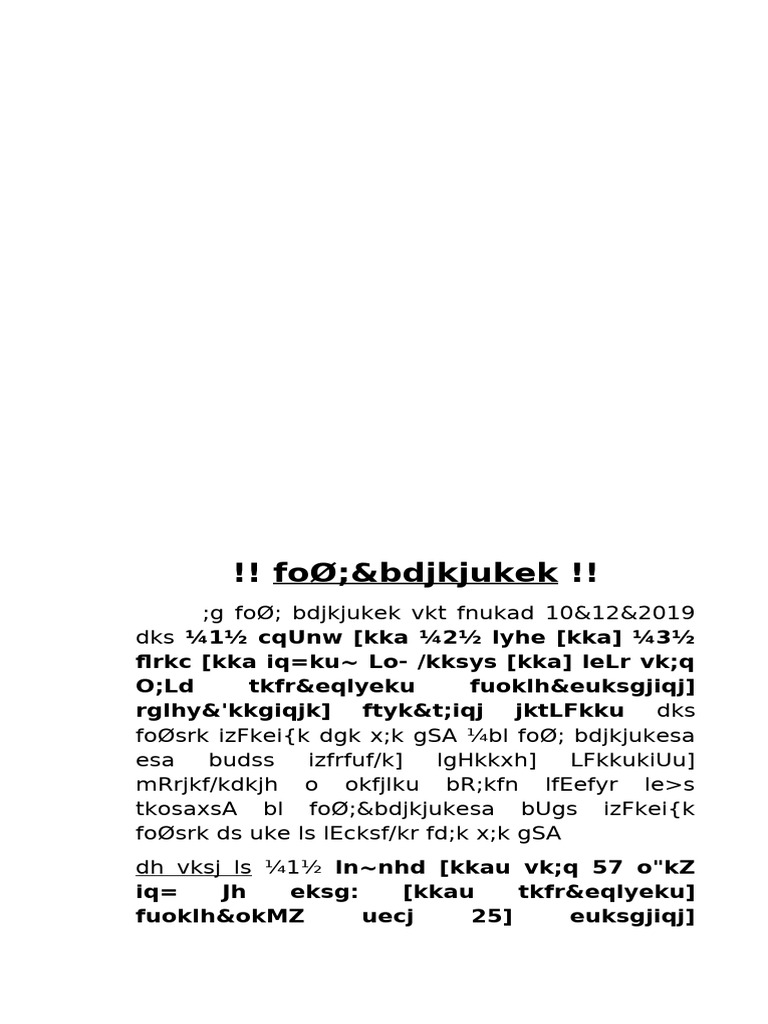 !! foØ;&bdjkjukek !!

;g foØ; bdjkjukek vkt fnukad 10&12&2019 dks ¼1½ cqUnw [kka ¼2½ lyhe [kka] ¼3½ flrkc [kka iq=ku~ Lo- /kksys [kka] leLr vk;q O;Ld tkfr&eqlyeku fuoklh&euksgjiqj] rglhy&'kkgiqjk] ftyk&t;iqj jktLFkku dks foØsrk izFkei{k dgk x;k gSA ¼bl foØ; bdjkjukesa esa budss izfrfuf/k] lgHkkxh] LFkkukiUu] mRrjkf/kdkjh o okfjlku bR;kfn lfEefyr le>s tkosaxsA bl foØ;&bdjkjukesa bUgs izFkei{k foØsrk ds uke ls lEcksf/kr fd;k x;k gSA

dh vksj ls ¼1½ ln~nhd [kkau vk;q 57 o"kZ iq= Jh eksg: [kkau tkfr&eqlyeku] fuoklh&okMZ uecj 25] euksgjiqj]